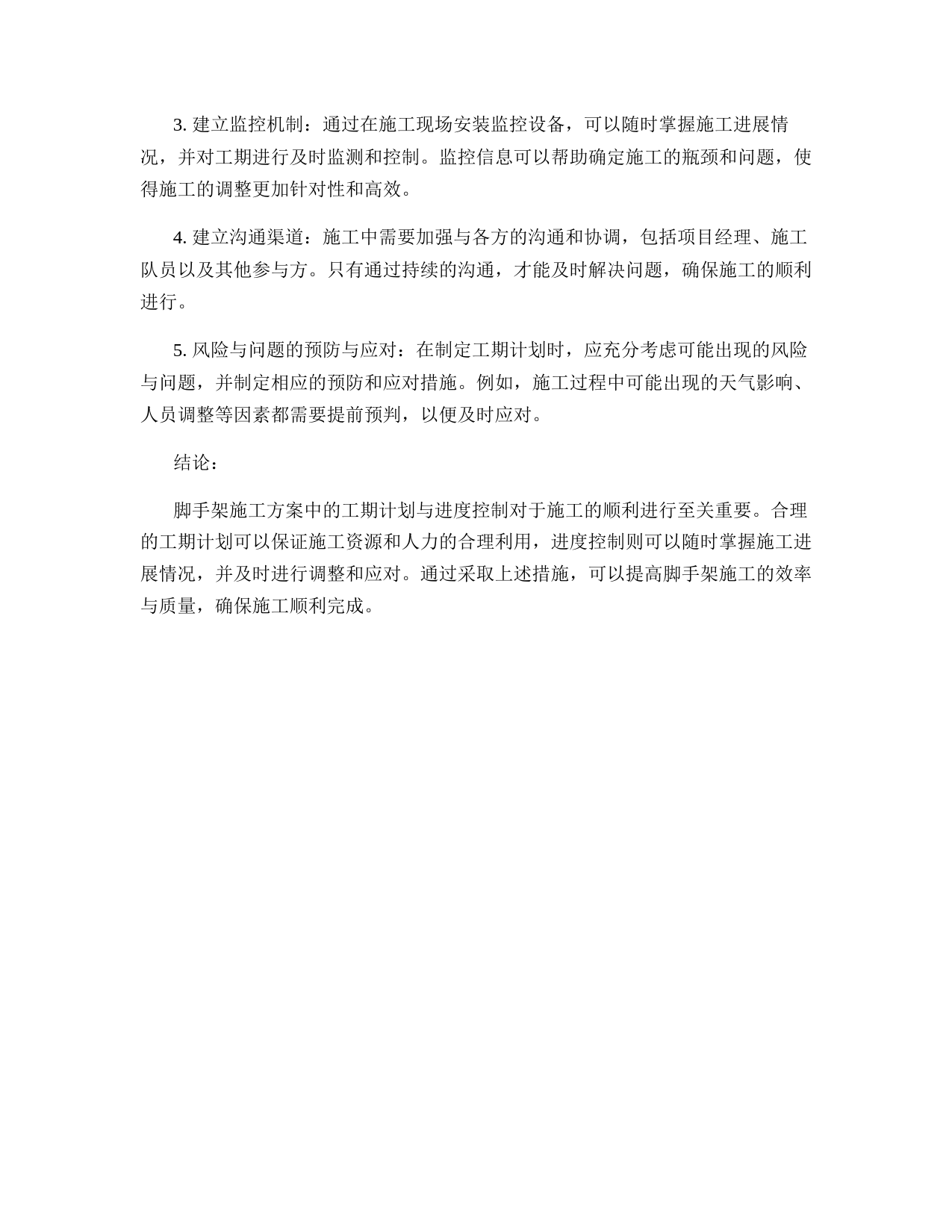 3. 建立监控机制：通过在施工现场安装监控设备，可以随时掌握施工进展情况，并对工期进行及时监测和控制。监控信息可以帮助确定施工的瓶颈和问题，使得施工的调整更加针对性和高效。

4. 建立沟通渠道：施工中需要加强与各方的沟通和协调，包括项目经理、施工队员以及其他参与方。只有通过持续的沟通，才能及时解决问题，确保施工的顺利进行。

5. 风险与问题的预防与应对：在制定工期计划时，应充分考虑可能出现的风险与问题，并制定相应的预防和应对措施。例如，施工过程中可能出现的天气影响、人员调整等因素都需要提前预判，以便及时应对。

结论：

脚手架施工方案中的工期计划与进度控制对于施工的顺利进行至关重要。合理的工期计划可以保证施工资源和人力的合理利用，进度控制则可以随时掌握施工进展情况，并及时进行调整和应对。通过采取上述措施，可以提高脚手架施工的效率与质量，确保施工顺利完成。